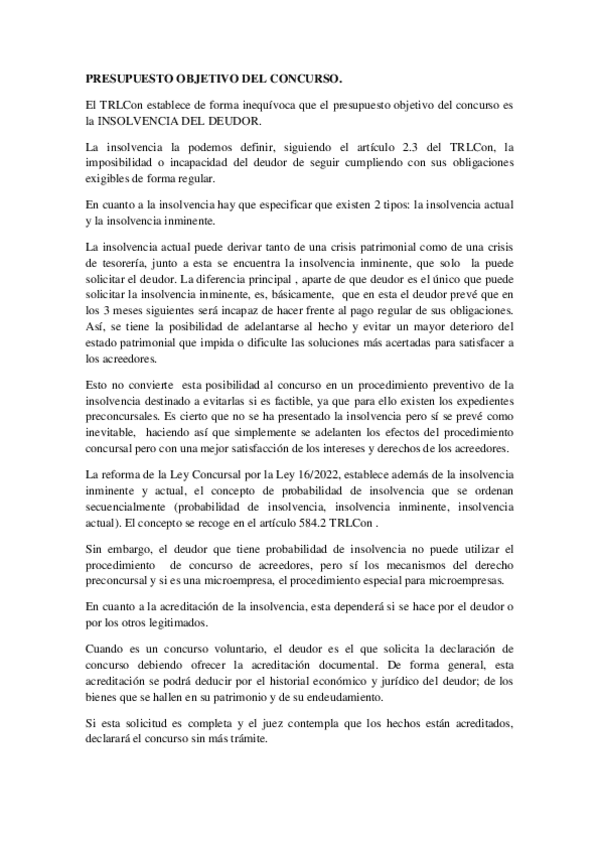 PRESUPUESTO OBJETIVO DEL CONCURSO.

El TRLCon establece de forma inequívoca que el presupuesto objetivo del concurso es la INSOLVENCIA DEL DEUDOR.

La insolvencia la podemos definir, siguiendo el artículo 2.3 del TRLCon, la imposibilidad o incapacidad del deudor de seguir cumpliendo con sus obligaciones exigibles de forma regular.

En cuanto a la insolvencia hay que especificar que existen 2 tipos: la insolvencia actual y la insolvencia inminente.

La insolvencia actual puede derivar tanto de una crisis patrimonial como de una crisis de tesorería, junto a esta se encuentra la insolvencia inminente, que solo la puede solicitar el deudor. La diferencia principal , aparte de que deudor es el único que puede solicitar la insolvencia inminente, es, básicamente, que en esta el deudor prevé que en los 3 meses siguientes será incapaz de hacer frente al pago regular de sus obligaciones. Así, se tiene la posibilidad de adelantarse al hecho y evitar un mayor deterioro del estado patrimonial que impida o dificulte las soluciones más acertadas para satisfacer a los acreedores.

Esto no convierte esta posibilidad al concurso en un procedimiento preventivo de la insolvencia destinado a evitarlas si es factible, ya que para ello existen los expedientes preconcursales. Es cierto que no se ha presentado la insolvencia pero sí se prevé como inevitable, haciendo así que simplemente se adelanten los efectos del procedimiento concursal pero con una mejor satisfacción de los intereses y derechos de los acreedores.

La reforma de la Ley Concursal por la Ley 16/2022, establece además de la insolvencia inminente y actual, el concepto de probabilidad de insolvencia que se ordenan secuencialmente (probabilidad de insolvencia, insolvencia inminente, insolvencia actual). El concepto se recoge en el artículo 584.2 TRLCon .

Sin embargo, el deudor que tiene probabilidad de insolvencia no puede utilizar el procedimiento de concurso de acreedores, pero sí los mecanismos del derecho preconcursal y si es una microempresa, el procedimiento especial para microempresas.

En cuanto a la acreditación de la insolvencia, esta dependerá si se hace por el deudor o por los otros legitimados.

Cuando es un concurso voluntario, el deudor es el que solicita la declaración de concurso debiendo ofrecer la acreditación documental. De forma general, esta acreditación se podrá deducir por el historial económico y jurídico del deudor; de los bienes que se hallen en su patrimonio y de su endeudamiento.

Si esta solicitud es completa y el juez contempla que los hechos están acreditados, declarará el concurso sin más trámite.